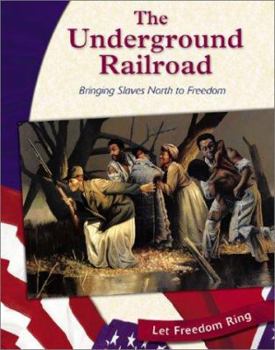 The Underground Railroad

Bringing Slaves North to Freedom

Let Freedom Ring